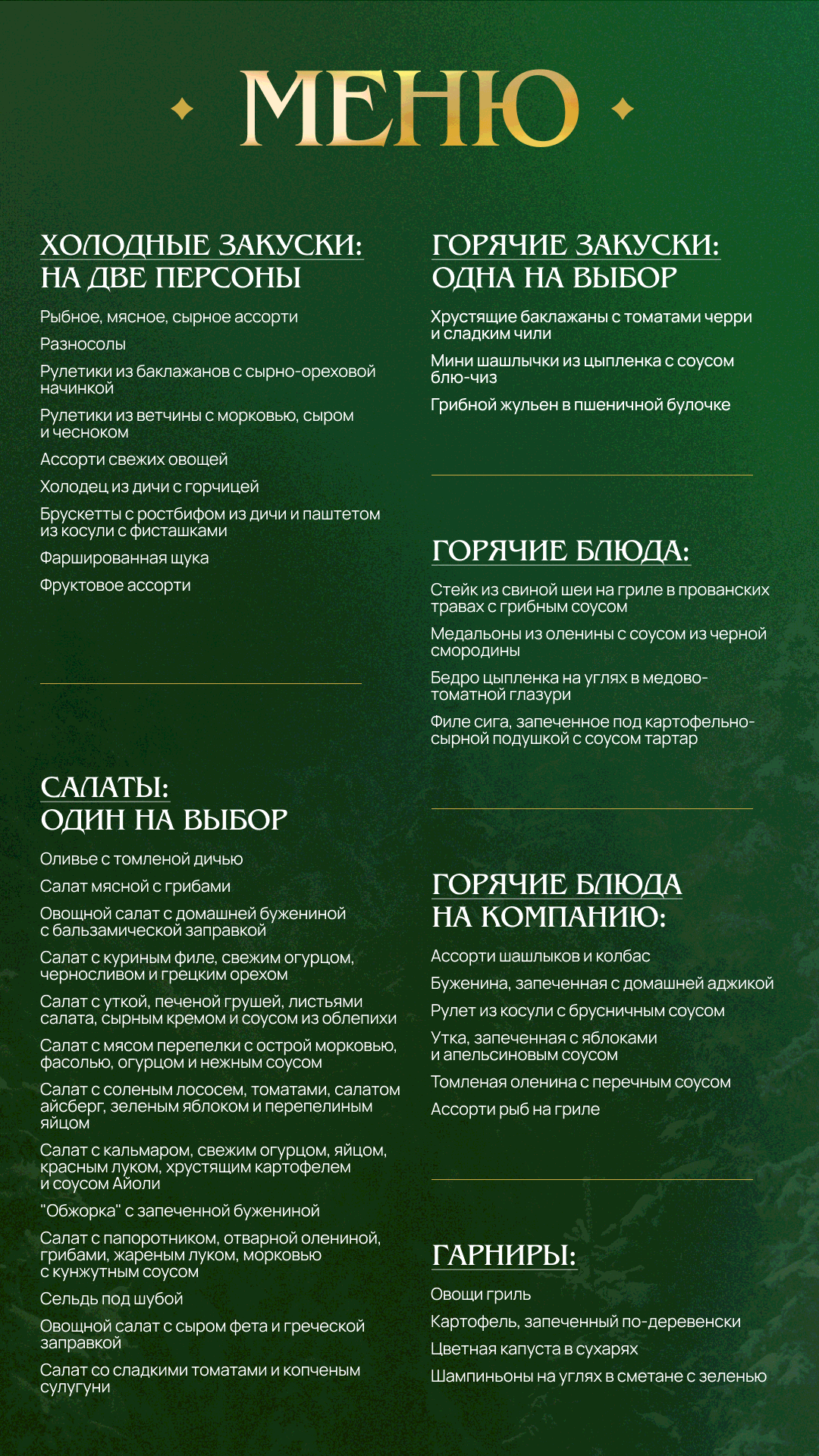 МЕНЮ

ХОЛОДНЫЕ ЗАКУСКИ:
НА ДВЕ ПЕРСОНЫ

Рыбное, мясное, сырное ассорти

Разносолы

Рулетики из баклажанов с сырно-ореховой начинкой

Рулетики из ветчины с морковью, сыром и чесноком

Ассорти свежих овощей

Холодец из дичи с горчицей

Брускетты с ростбифом из дичи и паштетом из косули с фисташками

Фаршированная щука

Фруктовое ассорти

САЛАТЫ:
ОДИН НА ВЫБОР

Оливье с томленой дичью

Салат мясной с грибами

Овощной салат с домашней бужениной с бальзамической заправкой

Салат с куриным филе, свежим огурцом, черносливом и грецким орехом

Салат с уткой, печеной грушей, листьями салата, сырным кремом и соусом из облепихи

Салат с мясом перепелки с острой морковью, фасолью, огурцом и нежным соусом

Салат с соленым лососем, томатами, салатом айсберг, зеленым яблоком и перепелиным яйцом

Салат с кальмаром, свежим огурцом, яйцом, красным луком, хрустящим картофелем и соусом Айоли

"Обжорка" с запеченной бужениной

Салат с папоротником, отварной олениной, грибами, жареным луком, морковью с кунжутным соусом

Сельдь под шубой

Овощной салат с сыром фета и греческой заправкой

Салат со сладкими томатами и копченым сулугуни

ГОРЯЧИЕ ЗАКУСКИ:
ОДНА НА ВЫБОР

Хрустящие баклажаны с томатами черри и сладким чили

Мини шашлычки из цыпленка с соусом блю-чиз

Грибной жульен в пшеничной булочке

ГОРЯЧИЕ БЛЮДА:

Стейк из свиной шеи на гриле в прованских травах с грибным соусом

Медальоны из оленины с соусом из черной смородины

Бедро цыпленка на углях в медово-томатной глазури

Филе сига, запеченное под картофельно-сырной подушкой с соусом тартар

ГОРЯЧИЕ БЛЮДА
НА КОМПАНИЮ:

Ассорти шашлыков и колбас

Буженина, запеченная с домашней аджикой

Рулет из косули с брусничным соусом

Утка, запеченная с яблоками и апельсиновым соусом

Томленая оленина с перечным соусом

Ассорти рыб на гриле

ГАРНИРЫ:

Овощи гриль

Картофель, запеченный по-деревенски

Цветная капуста в сухарях

Шампиньоны на углях в сметане с зеленью